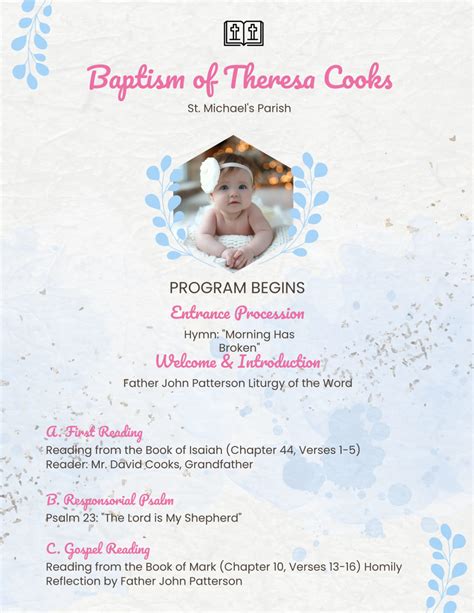 Baptism of Theresa Cooks

St. Michael's Parish

PROGRAM BEGINS

Entrance Procession

Hymn: "Morning Has Broken"

Welcome & Introduction

Father John Patterson Liturgy of the Word

A. First Reading

Reading from the Book of Isaiah (Chapter 44, Verses 1-5)
Reader: Mr. David Cooks, Grandfather

B. Responsorial Psalm

Psalm 23: "The Lord is My Shepherd"

C. Gospel Reading

Reading from the Book of Mark (Chapter 10, Verses 13-16) Homily Reflection by Father John Patterson